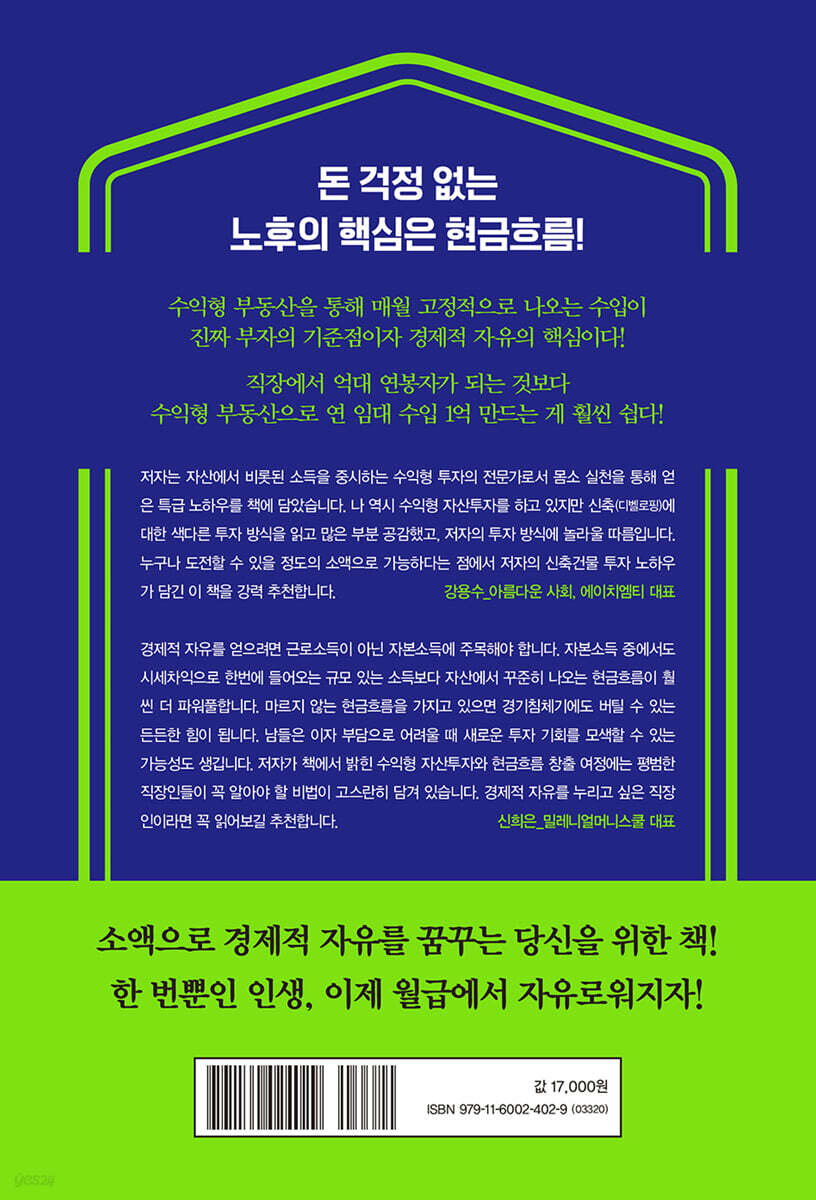 돈 걱정 없는
노후의 핵심은 현금흐름!

수익형 부동산을 통해 매월 고정적으로 나오는 수입이
진짜 부자의 기준점이자 경제적 자유의 핵심이다!

직장에서 억대 연봉자가 되는 것보다
수익형 부동산으로 연 임대 수입 1억 만드는 게 훨씬 쉽다!

저자는 자산에서 비롯된 소득을 중시하는 수익형 투자의 전문가로서 몸소 실천을 통해 얻은 특급 노하우를 책에 담았습니다. 나 역시 수익형 자산투자를 하고 있지만 신축(디벨로핑)에 대한 색다른 투자 방식을 읽고 많은 부분 공감했고, 저자의 투자 방식에 놀라울 따름입니다. 누구나 도전할 수 있을 정도의 소액으로 가능하다는 점에서 저자의 신축건물 투자 노하우가 담긴 이 책을 강력 추천합니다.

강용수_아름다운 사회, 에이치엠티 대표

경제적 자유를 얻으려면 근로소득이 아닌 자본소득에 주목해야 합니다. 자본소득 중에서도 시세차익으로 한번에 들어오는 규모 있는 소득보다 자산에서 꾸준히 나오는 현금흐름이 훨씬 더 파워풀합니다. 마르지 않는 현금흐름을 가지고 있으면 경기침체기에도 버틸 수 있는 든든한 힘이 됩니다. 남들은 이자 부담으로 어려울 때 새로운 투자 기회를 모색할 수 있는 가능성도 생깁니다. 저자가 책에서 밝힌 수익형 자산투자와 현금흐름 창출 여정에는 평범한 직장인들이 꼭 알아야 할 비법이 고스란히 담겨 있습니다. 경제적 자유를 누리고 싶은 직장인이라면 꼭 읽어보길 추천합니다.

신희은_밀레니얼머니스쿨 대표

소액으로 경제적 자유를 꿈꾸는 당신을 위한 책!
한 번뿐인 인생, 이제 월급에서 자유로워지자!

값 17,000원
ISBN 979-11-6002-402-9 (03320)

yes24